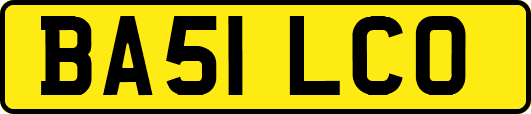 BA51 LCO